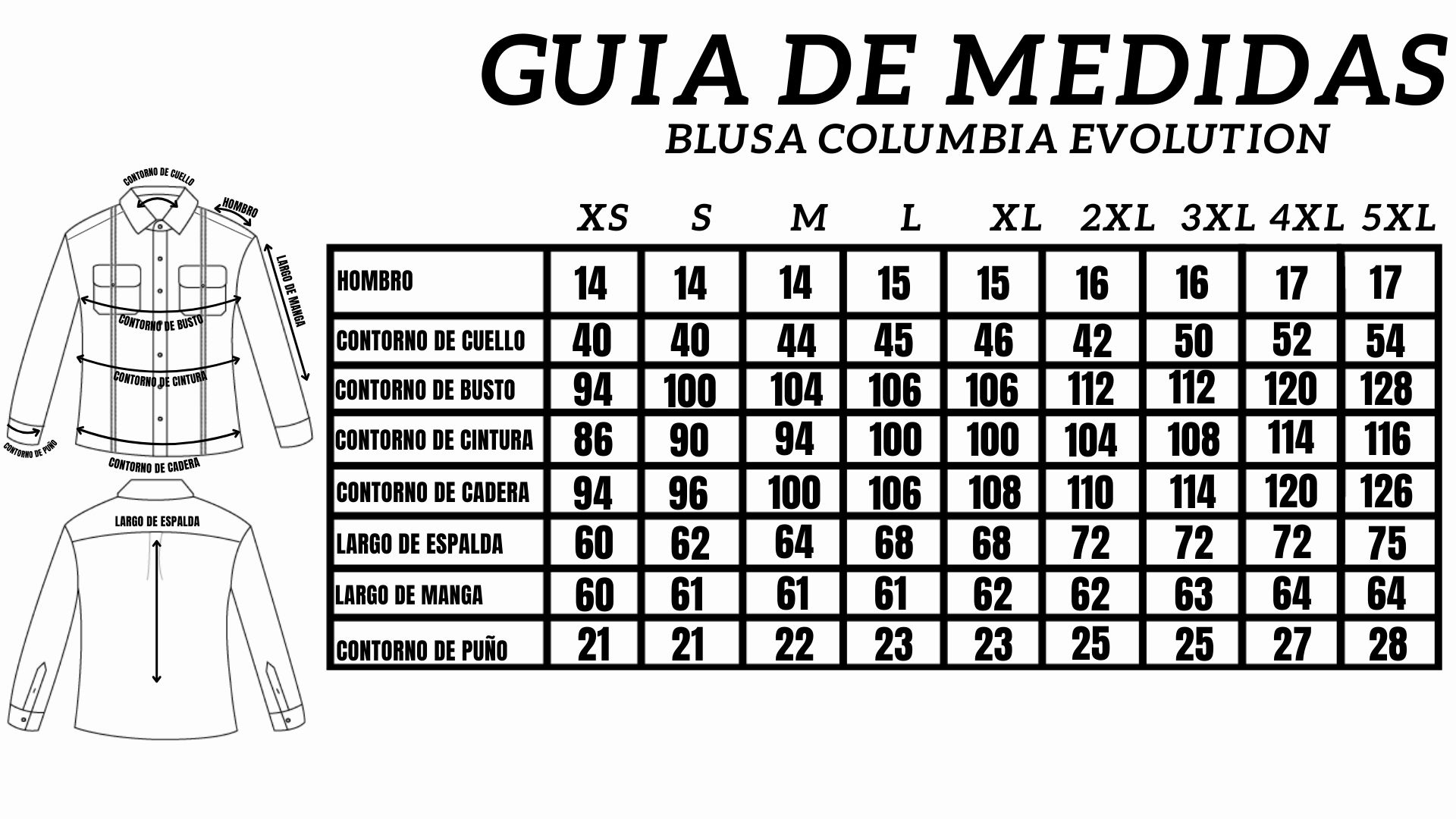 GUIA DE MEDIDAS

BLUSA COLUMBIA EVOLUTION

CONTORNO DE CUELLO
HOMBRO
LARGO DE MANGA
CONTORNO DE BUSTO
CONTORNO DE CINTURA
CONTORNO DE PUÑO
CONTORNO DE CADERA
LARGO DE ESPALDA

| | XS | S | M | L | XL | 2XL | 3XL | 4XL | 5XL |
|---|---|---|---|---|---|---|---|---|---|
| HOMBRO | 14 | 14 | 14 | 15 | 15 | 16 | 16 | 17 | 17 |
| CONTORNO DE CUELLO | 40 | 40 | 44 | 45 | 46 | 42 | 50 | 52 | 54 |
| CONTORNO DE BUSTO | 94 | 100 | 104 | 106 | 106 | 112 | 112 | 120 | 128 |
| CONTORNO DE CINTURA | 86 | 90 | 94 | 100 | 100 | 104 | 108 | 114 | 116 |
| CONTORNO DE CADERA | 94 | 96 | 100 | 106 | 108 | 110 | 114 | 120 | 126 |
| LARGO DE ESPALDA | 60 | 62 | 64 | 68 | 68 | 72 | 72 | 72 | 75 |
| LARGO DE MANGA | 60 | 61 | 61 | 61 | 62 | 62 | 63 | 64 | 64 |
| CONTORNO DE PUÑO | 21 | 21 | 22 | 23 | 23 | 25 | 25 | 27 | 28 |